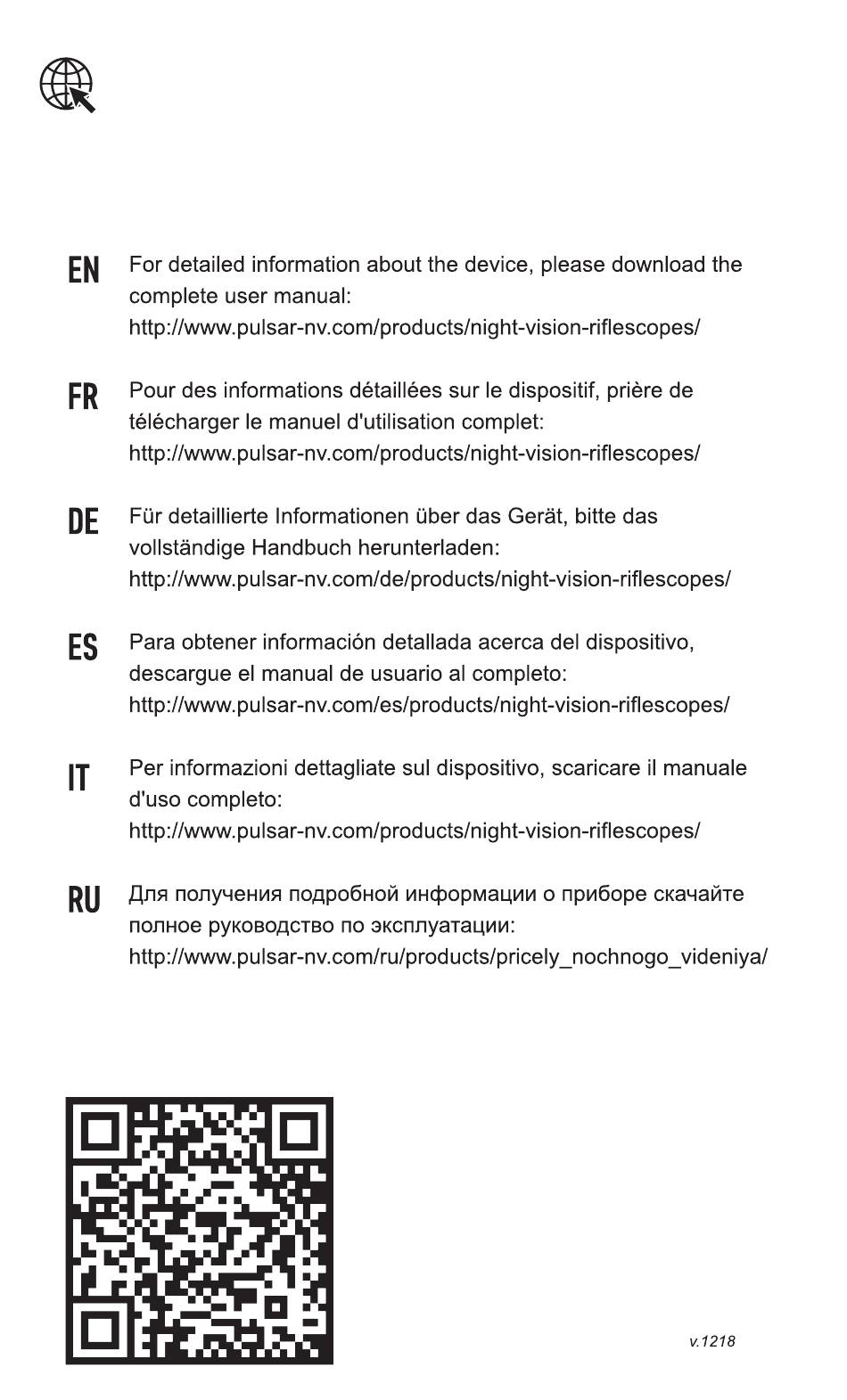 EN For detailed information about the device, please download the complete user manual:
http://www.pulsar-nv.com/products/night-vision-riflescopes/

FR Pour des informations détaillées sur le dispositif, prière de télécharger le manuel d'utilisation complet:
http://www.pulsar-nv.com/products/night-vision-riflescopes/

DE Für detaillierte Informationen über das Gerät, bitte das vollständige Handbuch herunterladen:
http://www.pulsar-nv.com/de/products/night-vision-riflescopes/

ES Para obtener información detallada acerca del dispositivo, descargue el manual de usuario al completo:
http://www.pulsar-nv.com/es/products/night-vision-riflescopes/

IT Per informazioni dettagliate sul dispositivo, scaricare il manuale d'uso completo:
http://www.pulsar-nv.com/products/night-vision-riflescopes/

RU Для получения подробной информации о приборе скачайте полное руководство по эксплуатации:
http://www.pulsar-nv.com/ru/products/pricely_nochnogo_videniya/

v.1218